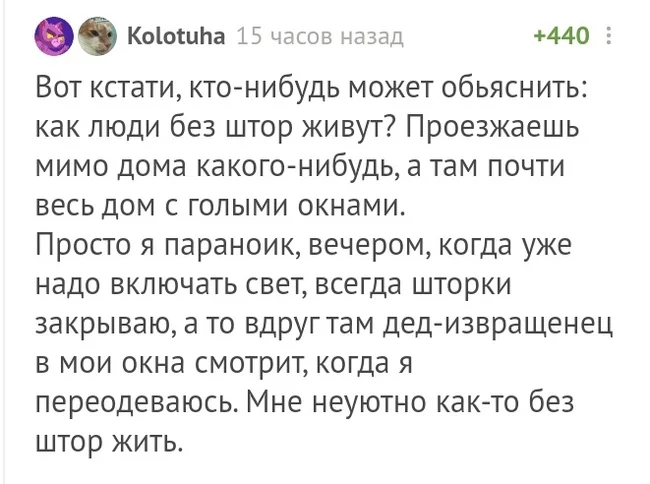 Kolotuha 15 часов назад +440

Вот кстати, кто-нибудь может обьяснить: как люди без штор живут? Проезжаешь мимо дома какого-нибудь, а там почти весь дом с голыми окнами.
Просто я параноик, вечером, когда уже надо включать свет, всегда шторки закрываю, а то вдруг там дед-извращенец в мои окна смотрит, когда я переодеваюсь. Мне неуютно как-то без штор жить.